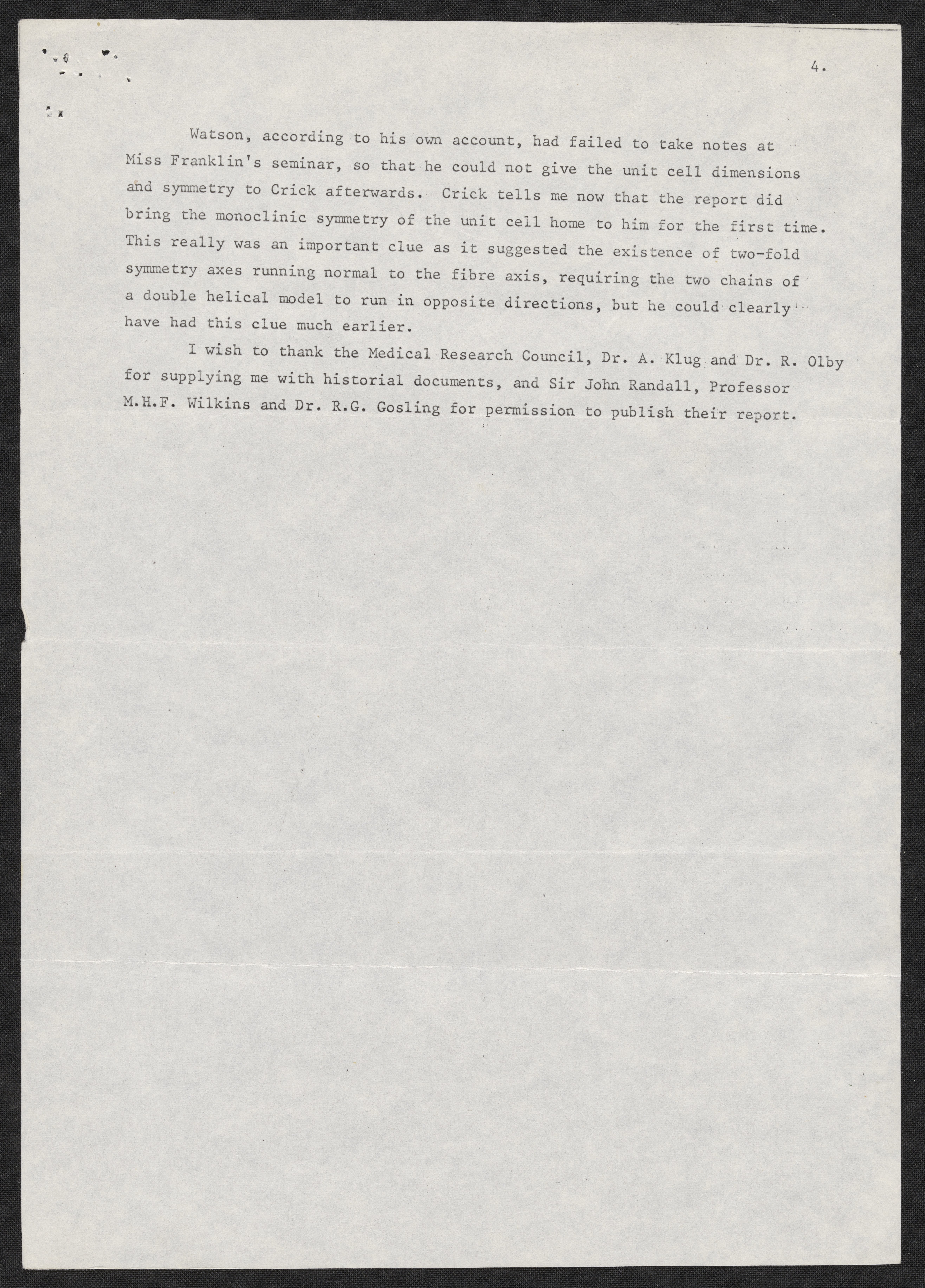 4.

Watson, according to his own account, had failed to take notes at Miss Franklin's seminar, so that he could not give the unit cell dimensions and symmetry to Crick afterwards. Crick tells me now that the report did bring the monoclinic symmetry of the unit cell home to him for the first time. This really was an important clue as it suggested the existence of two-fold symmetry axes running normal to the fibre axis, requiring the two chains of a double helical model to run in opposite directions, but he could clearly have had this clue much earlier.

I wish to thank the Medical Research Council, Dr. A. Klug and Dr. R. Olby for supplying me with historial documents, and Sir John Randall, Professor M.H.F. Wilkins and Dr. R.G. Gosling for permission to publish their report.